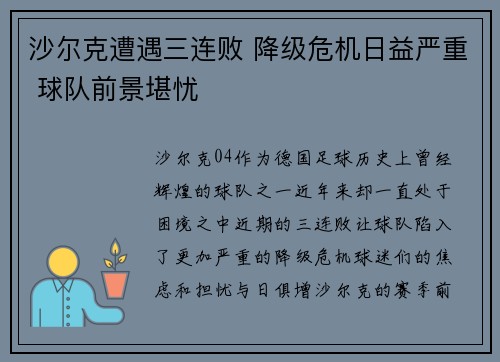 沙尔克遭遇三连败 降级危机日益严重 球队前景堪忧

沙尔克04作为德国足球历史上曾经辉煌的球队之一近年来却一直处于困境之中近期的三连败让球队陷入了更加严重的降级危机球迷们的焦虑和担忧与日俱增沙尔克的赛季前